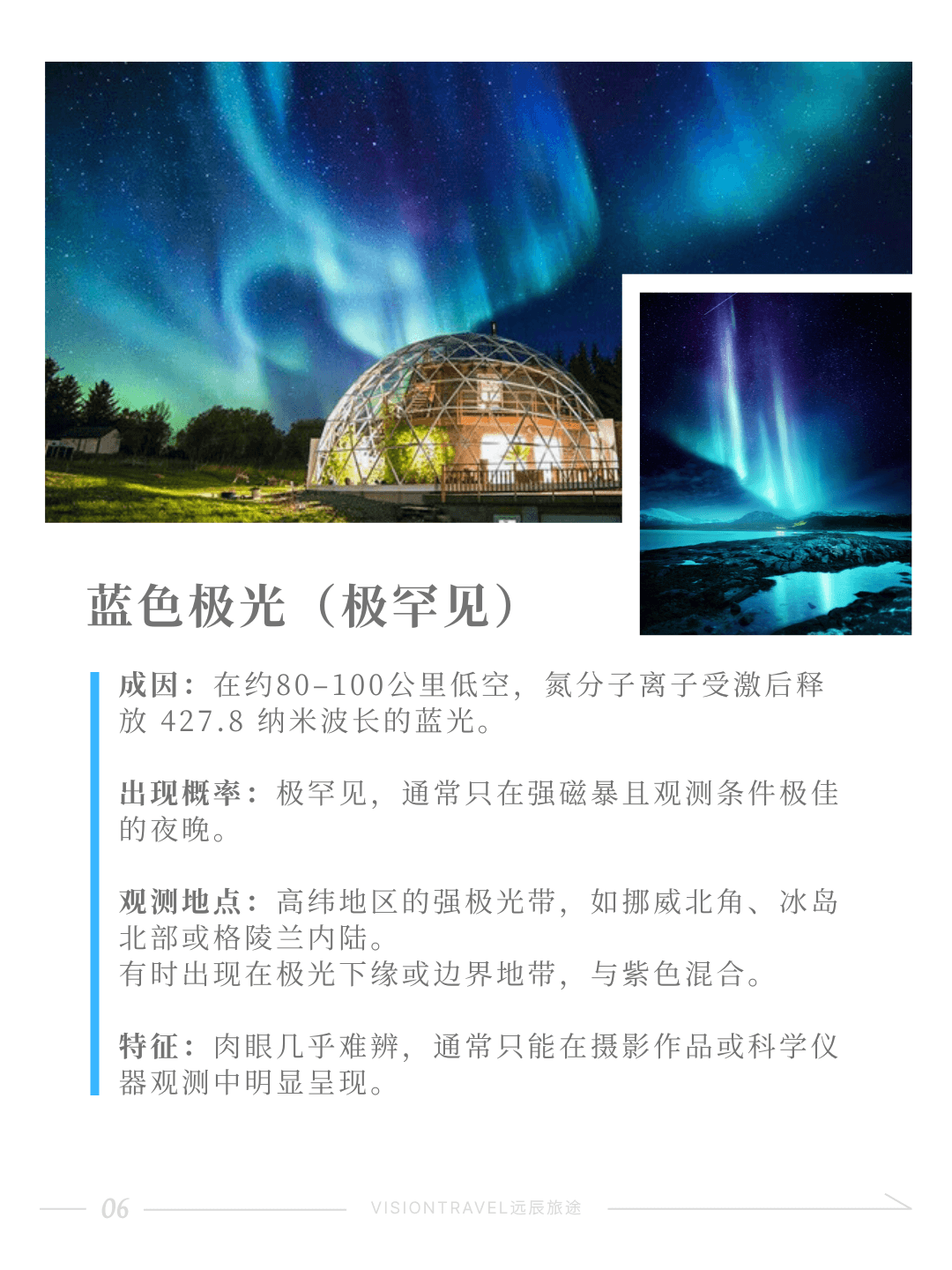 蓝色极光（极罕见）

成因：在约80–100公里低空，氮分子离子受激后释放 427.8 纳米波长的蓝光。

出现概率：极罕见，通常只在强磁暴且观测条件极佳的夜晚。

观测地点：高纬地区的强极光带，如挪威北角、冰岛北部或格陵兰内陆。
有时出现在极光下缘或边界地带，与紫色混合。

特征：肉眼几乎难辨，通常只能在摄影作品或科学仪器观测中明显呈现。

06 VISIONTRAVEL远辰旅途